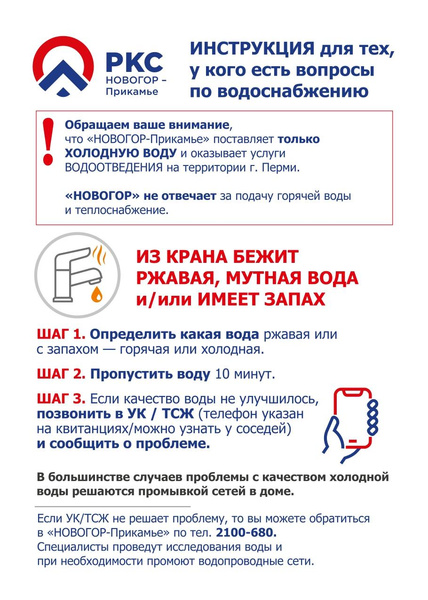 РКС
НОВОГОР –
Прикамье

ИНСТРУКЦИЯ для тех, у кого есть вопросы по водоснабжению

!

Обращаем ваше внимание, что «НОВОГОР-Прикамье» поставляет только ХОЛОДНУЮ ВОДУ и оказывает услуги ВОДООТВЕДЕНИЯ на территории г. Перми.

«НОВОГОР» не отвечает за подачу горячей воды и теплоснабжение.

ИЗ КРАНА БЕЖИТ РЖАВАЯ, МУТНАЯ ВОДА и/или ИМЕЕТ ЗАПАХ

ШАГ 1. Определить какая вода ржавая или с запахом — горячая или холодная.

ШАГ 2. Пропустить воду 10 минут.

ШАГ 3. Если качество воды не улучшилось, позвонить в УК / ТСЖ (телефон указан на квитанциях/можно узнать у соседей) и сообщить о проблеме.

В большинстве случаев проблемы с качеством холодной воды решаются промывкой сетей в доме.

Если УК/ТСЖ не решает проблему, то вы можете обратиться в «НОВОГОР-Прикамье» по тел. 2100-680.
Специалисты проведут исследования воды и при необходимости промоют водопроводные сети.